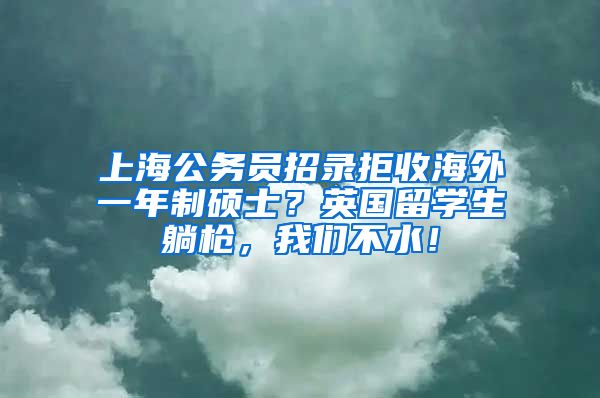 上海公务员招录拒收海外一年制硕士？英国留学生躺枪，我们不水！